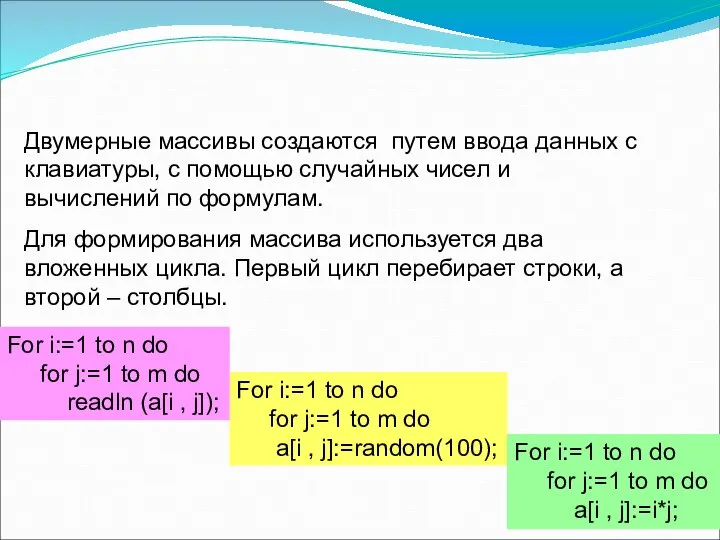 Двумерные массивы создаются путем ввода данных с клавиатуры, с помощью случайных чисел и вычислений по формулам.

Для формирования массива используется два вложенных цикла. Первый цикл перебирает строки, а второй – столбцы.

For i:=1 to n do
for j:=1 to m do
readln (a[i , j]);

For i:=1 to n do
for j:=1 to m do
a[i , j]:=random(100);

For i:=1 to n do
for j:=1 to m do
a[i , j]:=i*j;